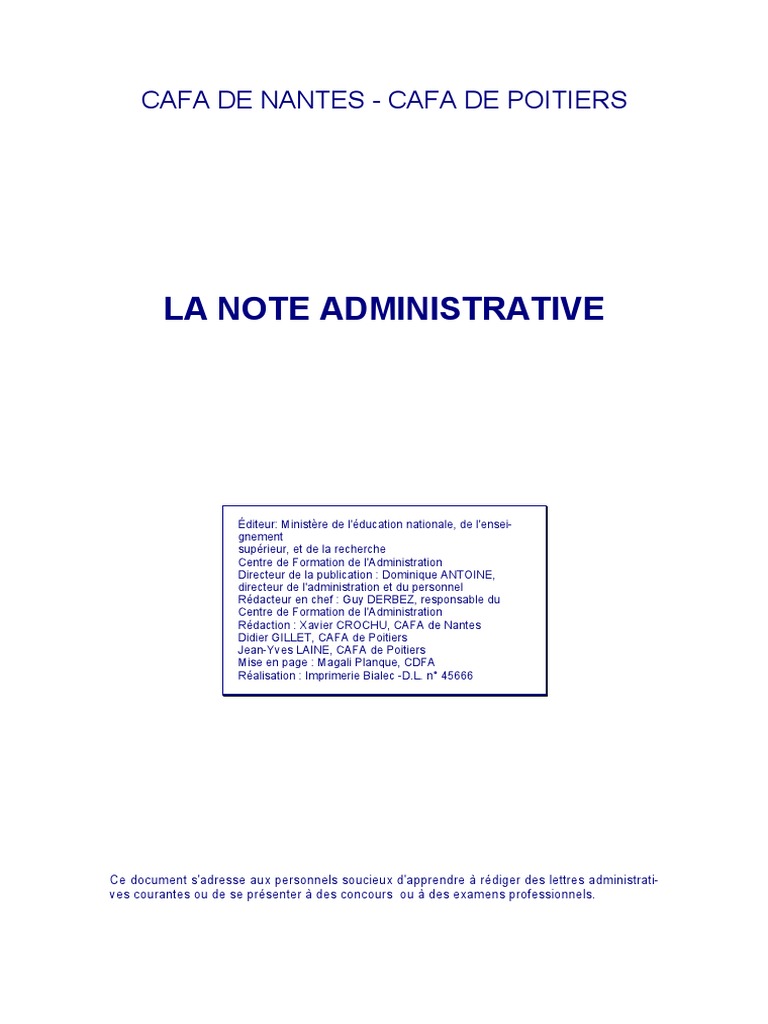 CAFA DE NANTES - CAFA DE POITIERS

LA NOTE ADMINISTRATIVE

Éditeur: Ministère de l'éducation nationale, de l'enseignement supérieur, et de la recherche
Centre de Formation de l'Administration
Directeur de la publication : Dominique ANTOINE, directeur de l'administration et du personnel
Rédacteur en chef : Guy DERBEZ, responsable du Centre de Formation de l'Administration
Rédaction : Xavier CROCHU, CAFA de Nantes
Didier GILLET, CAFA de Poitiers
Jean-Yves LAINE, CAFA de Poitiers
Mise en page : Magali Planque, CDFA
Réalisation : Imprimerie Bialec -D.L. n° 45666

Ce document s'adresse aux personnels soucieux d'apprendre à rédiger des lettres administratives courantes ou de se présenter à des concours ou à des examens professionnels.